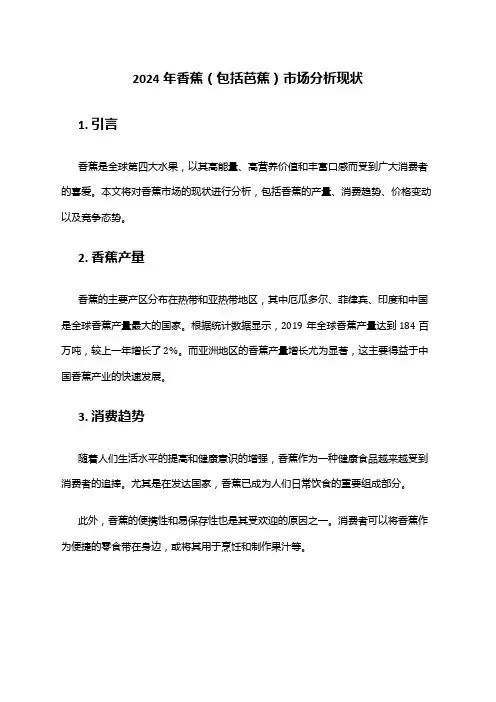 2024 年香蕉（包括芭蕉）市场分析现状

1. 引言

香蕉是全球第四大水果，以其高能量、高营养价值和丰富口感而受到广大消费者的喜爱。本文将对香蕉市场的现状进行分析，包括香蕉的产量、消费趋势、价格变动以及竞争态势。

2. 香蕉产量

香蕉的主要产区分布在热带和亚热带地区，其中厄瓜多尔、菲律宾、印度和中国是全球香蕉产量最大的国家。根据统计数据显示，2019 年全球香蕉产量达到 184 百万吨，较上一年增长了 2%。而亚洲地区的香蕉产量增长尤为显著，这主要得益于中国香蕉产业的快速发展。

3. 消费趋势

随着人们生活水平的提高和健康意识的增强，香蕉作为一种健康食品越来越受到消费者的追捧。尤其是在发达国家，香蕉已成为人们日常饮食的重要组成部分。

此外，香蕉的便携性和易保存性也是其受欢迎的原因之一。消费者可以将香蕉作为便捷的零食带在身边，或将其用于烹饪和制作果汁等。